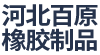 河北百原
橡胶制品